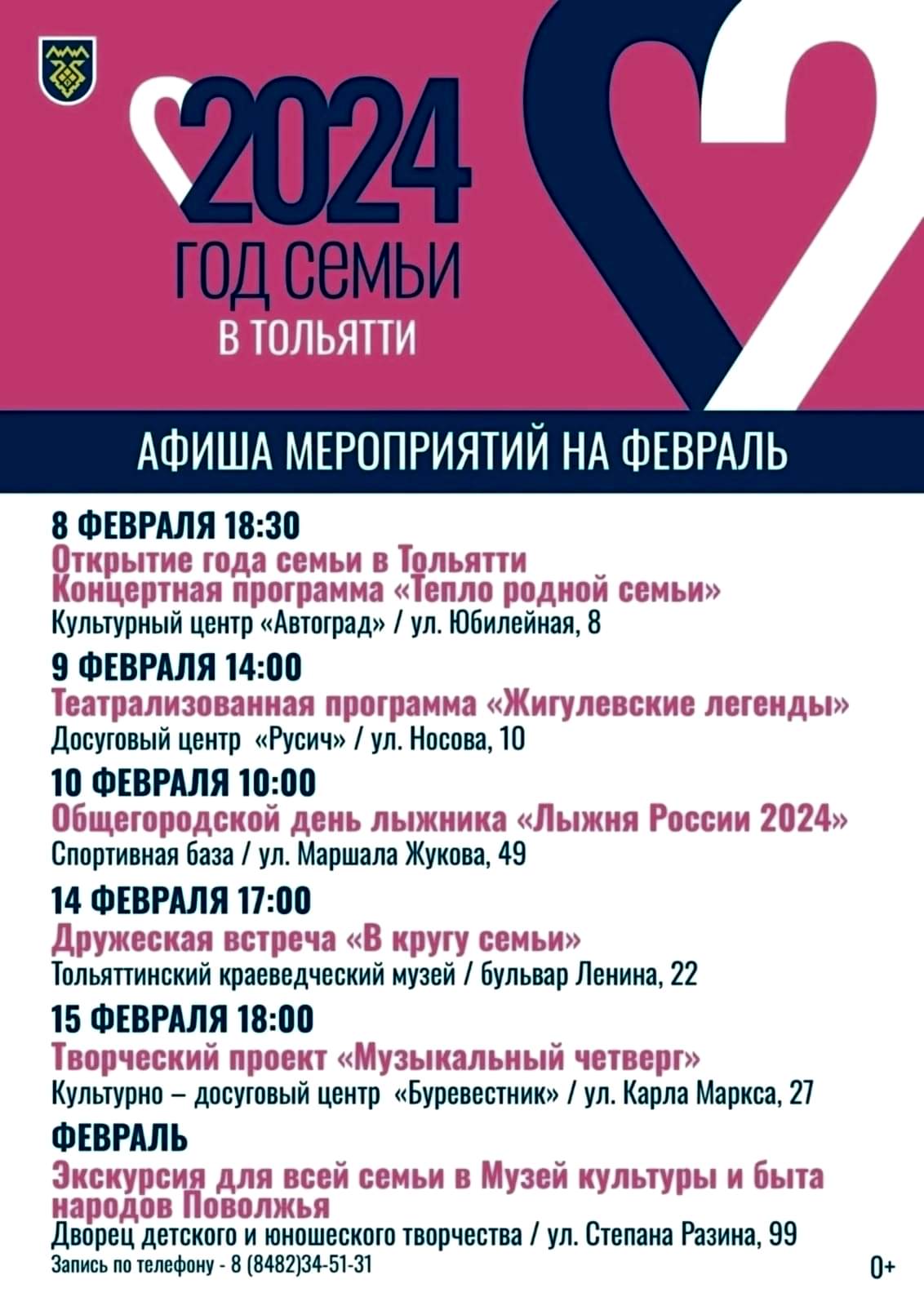 2024
ГОД СЕМЬИ
В ТОЛЬЯТТИ

АФИША МЕРОПРИЯТИЙ НА ФЕВРАЛЬ

8 ФЕВРАЛЯ 18:30
Открытие года семьи в Тольятти
Концертная программа «Тепло родной семьи»
Культурный центр «Автоград» / ул. Юбилейная, 8

9 ФЕВРАЛЯ 14:00
Театрализованная программа «Жигулевские легенды»
Досуговый центр «Русич» / ул. Носова, 10

10 ФЕВРАЛЯ 10:00
Общегородской день лыжника «Лыжня России 2024»
Спортивная база / ул. Маршала Жукова, 49

14 ФЕВРАЛЯ 17:00
Дружеская встреча «В кругу семьи»
Тольяттинский краеведческий музей / бульвар Ленина, 22

15 ФЕВРАЛЯ 18:00
Творческий проект «Музыкальный четверг»
Культурно – досуговый центр «Буревестник» / ул. Карла Маркса, 27

ФЕВРАЛЬ
Экскурсия для всей семьи в Музей культуры и быта народов Поволжья
Дворец детского и юношеского творчества / ул. Степана Разина, 99
Запись по телефону - 8 (8482)34-51-31

0+